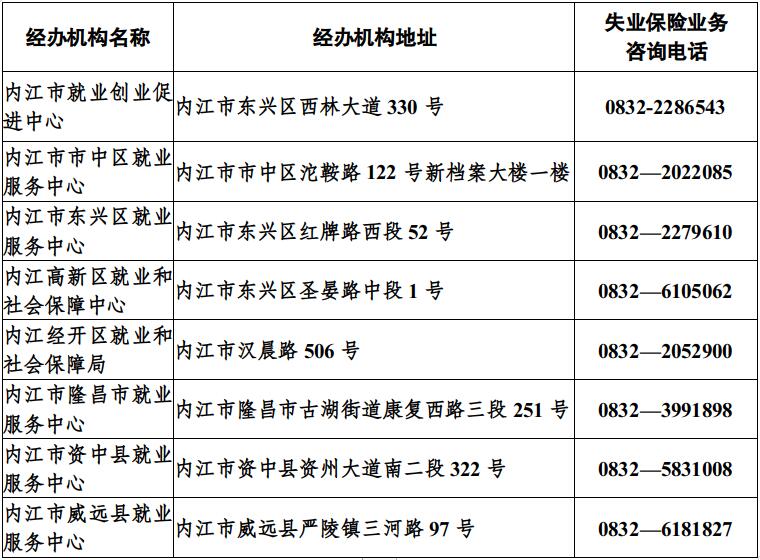 | 经办机构名称 | 经办机构地址 | 失业保险业务咨询电话 |
|---|---|---|
| 内江市就业创业促进中心 | 内江市东兴区西林大道 330 号 | 0832-2286543 |
| 内江市市中区就业服务中心 | 内江市市中区沱鞍路 122 号新档案大楼一楼 | 0832—2022085 |
| 内江市东兴区就业服务中心 | 内江市东兴区红牌路西段 52 号 | 0832—2279610 |
| 内江高新区就业和社会保障中心 | 内江市东兴区圣晏路中段 1 号 | 0832—6105062 |
| 内江经开区就业和社会保障局 | 内江市汉晨路 506 号 | 0832—2052900 |
| 内江市隆昌市就业服务中心 | 内江市隆昌市古湖街道康复西路三段 251 号 | 0832—3991898 |
| 内江市资中县就业服务中心 | 内江市资中县资州大道南二段 322 号 | 0832—5831008 |
| 内江市威远县就业服务中心 | 内江市威远县严陵镇三河路 97 号 | 0832—6181827 |